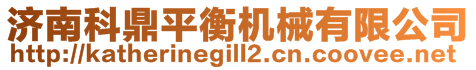 济南科鼎平衡机械有限公司
http://katherinegill2.cn.coovee.net